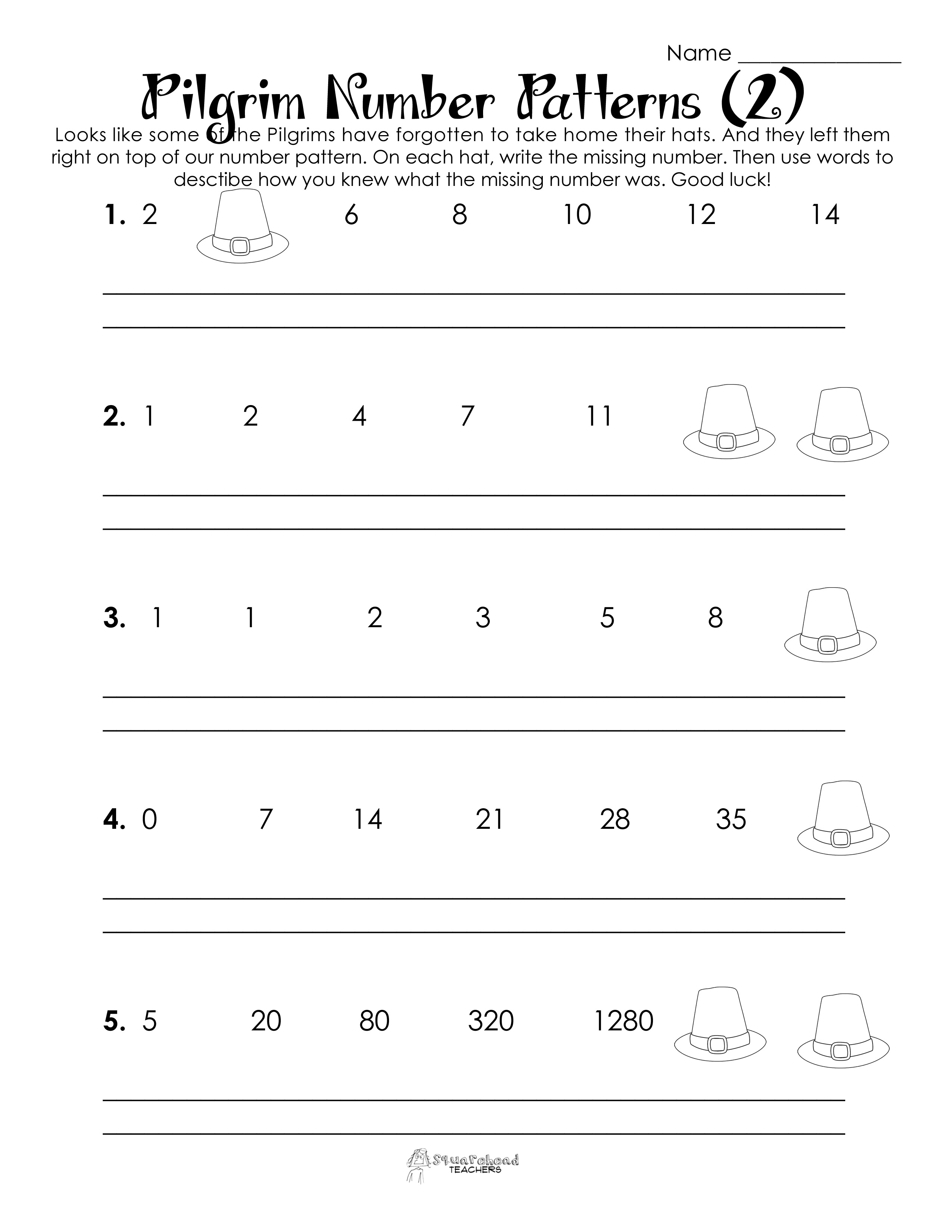 Name _______________

Pilgrim Number Patterns (2)

Looks like some of the Pilgrims have forgotten to take home their hats. And they left them right on top of our number pattern. On each hat, write the missing number. Then use words to desctibe how you knew what the missing number was. Good luck!

1. 2 6 8 10 12 14

2. 1 2 4 7 11

3. 1 1 2 3 5 8

4. 0 7 14 21 28 35

5. 5 20 80 320 1280

Squarehead TEACHERS